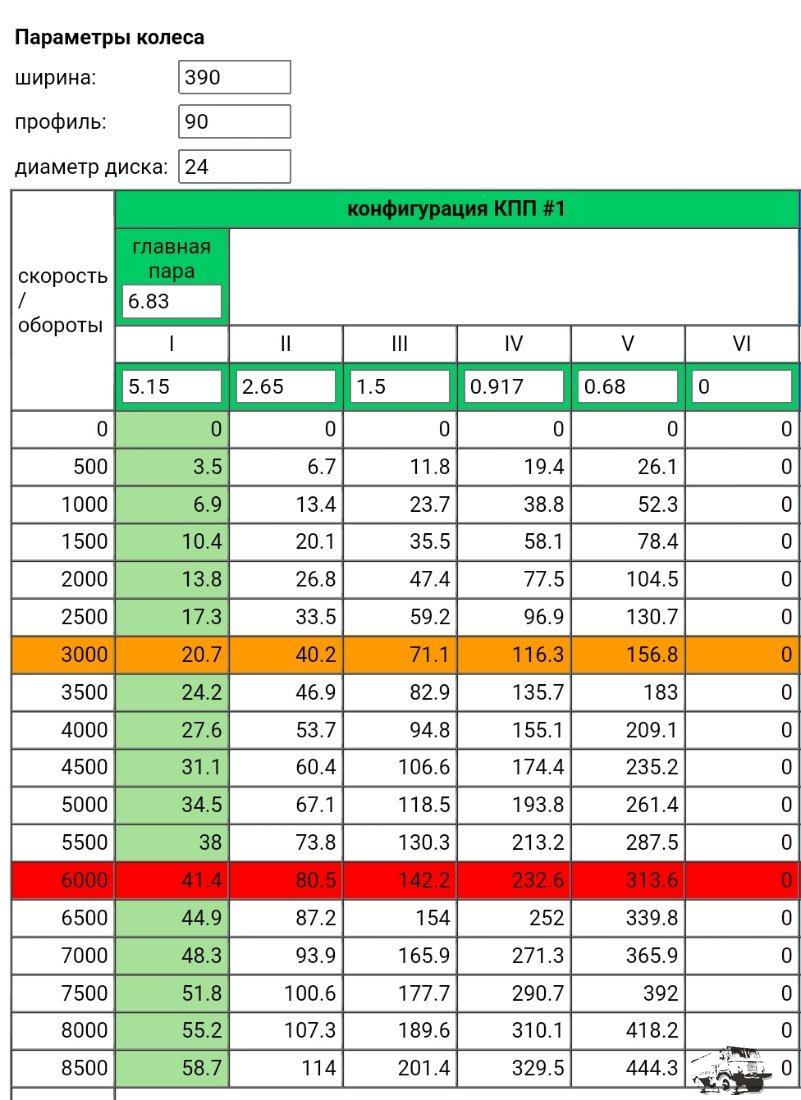 **Параметры колеса**

ширина: 390

профиль: 90

диаметр диска: 24

| скорость / обороты | конфигурация КПП #1 | | | | | |
|---|---|---|---|---|---|---|
| | главная пара 6.83 | | | | | |
| | I | II | III | IV | V | VI |
| | 5.15 | 2.65 | 1.5 | 0.917 | 0.68 | 0 |
| 0 | 0 | 0 | 0 | 0 | 0 | 0 |
| 500 | 3.5 | 6.7 | 11.8 | 19.4 | 26.1 | 0 |
| 1000 | 6.9 | 13.4 | 23.7 | 38.8 | 52.3 | 0 |
| 1500 | 10.4 | 20.1 | 35.5 | 58.1 | 78.4 | 0 |
| 2000 | 13.8 | 26.8 | 47.4 | 77.5 | 104.5 | 0 |
| 2500 | 17.3 | 33.5 | 59.2 | 96.9 | 130.7 | 0 |
| 3000 | 20.7 | 40.2 | 71.1 | 116.3 | 156.8 | 0 |
| 3500 | 24.2 | 46.9 | 82.9 | 135.7 | 183 | 0 |
| 4000 | 27.6 | 53.7 | 94.8 | 155.1 | 209.1 | 0 |
| 4500 | 31.1 | 60.4 | 106.6 | 174.4 | 235.2 | 0 |
| 5000 | 34.5 | 67.1 | 118.5 | 193.8 | 261.4 | 0 |
| 5500 | 38 | 73.8 | 130.3 | 213.2 | 287.5 | 0 |
| 6000 | 41.4 | 80.5 | 142.2 | 232.6 | 313.6 | 0 |
| 6500 | 44.9 | 87.2 | 154 | 252 | 339.8 | 0 |
| 7000 | 48.3 | 93.9 | 165.9 | 271.3 | 365.9 | 0 |
| 7500 | 51.8 | 100.6 | 177.7 | 290.7 | 392 | 0 |
| 8000 | 55.2 | 107.3 | 189.6 | 310.1 | 418.2 | 0 |
| 8500 | 58.7 | 114 | 201.4 | 329.5 | 444.3 | 0 |